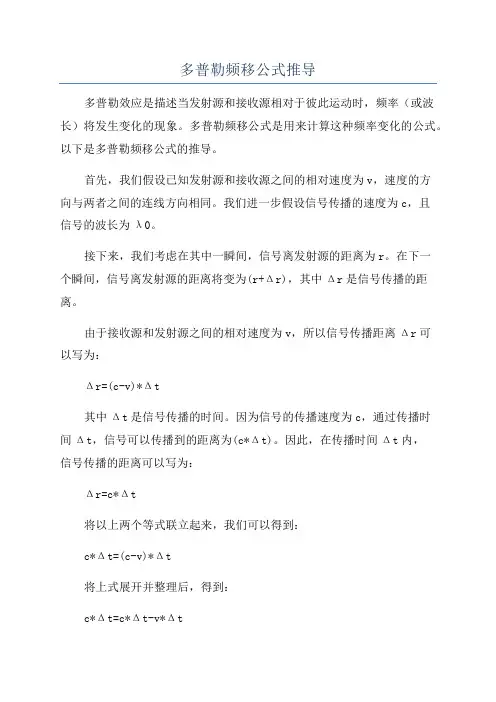 多普勒频移公式推导

多普勒效应是描述当发射源和接收源相对于彼此运动时，频率（或波长）将发生变化的现象。多普勒频移公式是用来计算这种频率变化的公式。以下是多普勒频移公式的推导。

首先，我们假设已知发射源和接收源之间的相对速度为v，速度的方向与两者之间的连线方向相同。我们进一步假设信号传播的速度为c，且信号的波长为λ0。

接下来，我们考虑在其中一瞬间，信号离发射源的距离为r。在下一个瞬间，信号离发射源的距离将变为(r+Δr)，其中Δr是信号传播的距离。

由于接收源和发射源之间的相对速度为v，所以信号传播距离Δr可以写为：

Δr=(c-v)*Δt

其中Δt是信号传播的时间。因为信号的传播速度为c，通过传播时间Δt，信号可以传播到的距离为(c*Δt)。因此，在传播时间Δt内，信号传播的距离可以写为：

Δr=c*Δt

将以上两个等式联立起来，我们可以得到：

c*Δt=(c-v)*Δt

将上式展开并整理后，得到：

c*Δt=c*Δt-v*Δt